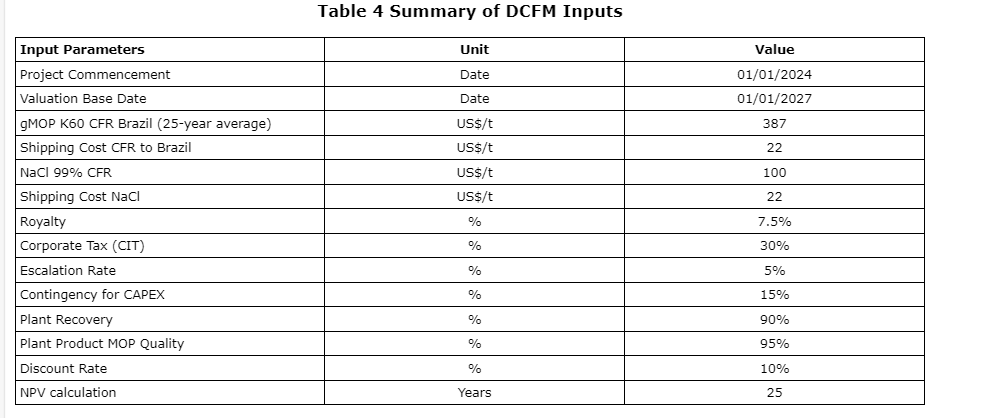 Table 4 Summary of DCFM Inputs

| Input Parameters | Unit | Value |
|---|---|---|
| Project Commencement | Date | 01/01/2024 |
| Valuation Base Date | Date | 01/01/2027 |
| gMOP K60 CFR Brazil (25-year average) | US$/t | 387 |
| Shipping Cost CFR to Brazil | US$/t | 22 |
| NaCl 99% CFR | US$/t | 100 |
| Shipping Cost NaCl | US$/t | 22 |
| Royalty | % | 7.5% |
| Corporate Tax (CIT) | % | 30% |
| Escalation Rate | % | 5% |
| Contingency for CAPEX | % | 15% |
| Plant Recovery | % | 90% |
| Plant Product MOP Quality | % | 95% |
| Discount Rate | % | 10% |
| NPV calculation | Years | 25 |